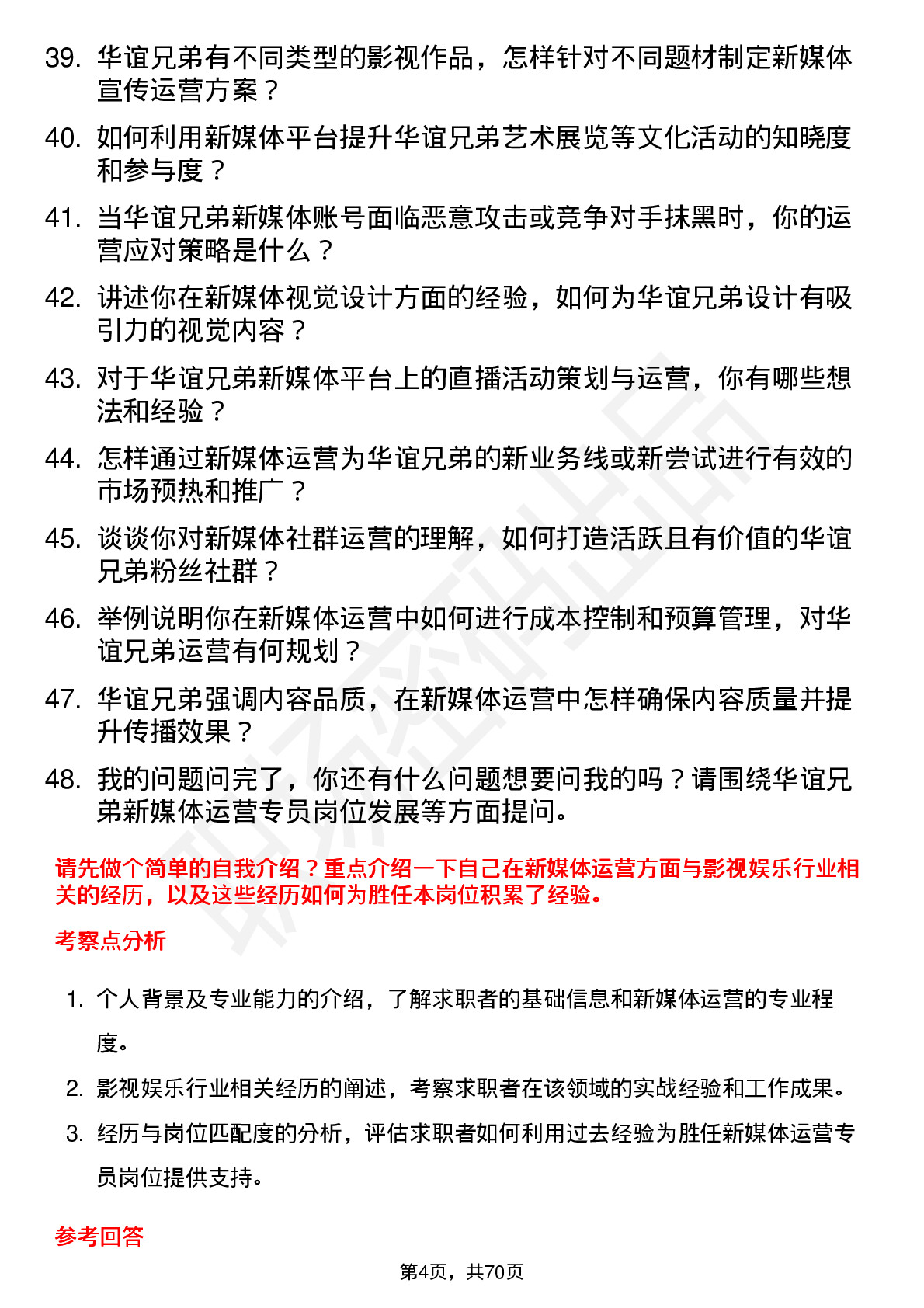 39. 华谊兄弟有不同类型的影视作品，怎样针对不同题材制定新媒体宣传运营方案？

40. 如何利用新媒体平台提升华谊兄弟艺术展览等文化活动的知晓度和参与度？

41. 当华谊兄弟新媒体账号面临恶意攻击或竞争对手抹黑时，你的运营应对策略是什么？

42. 讲述你在新媒体视觉设计方面的经验，如何为华谊兄弟设计有吸引力的视觉内容？

43. 对于华谊兄弟新媒体平台上的直播活动策划与运营，你有哪些想法和经验？

44. 怎样通过新媒体运营为华谊兄弟的新业务线或新尝试进行有效的市场预热和推广？

45. 谈谈你对新媒体社群运营的理解，如何打造活跃且有价值的华谊兄弟粉丝社群？

46. 举例说明你在新媒体运营中如何进行成本控制和预算管理，对华谊兄弟运营有何规划？

47. 华谊兄弟强调内容品质，在新媒体运营中怎样确保内容质量并提升传播效果？

48. 我的问题问完了，你还有什么问题想要问我的吗？请围绕华谊兄弟新媒体运营专员岗位发展等方面提问。

请先做个简单的自我介绍？重点介绍一下自己在新媒体运营方面与影视娱乐行业相关的经历，以及这些经历如何为胜任本岗位积累了经验。

考察点分析

1. 个人背景及专业能力的介绍，了解求职者的基础信息和新媒体运营的专业程度。

2. 影视娱乐行业相关经历的阐述，考察求职者在该领域的实战经验和工作成果。

3. 经历与岗位匹配度的分析，评估求职者如何利用过去经验为胜任新媒体运营专员岗位提供支持。

参考回答

第4页，共70页